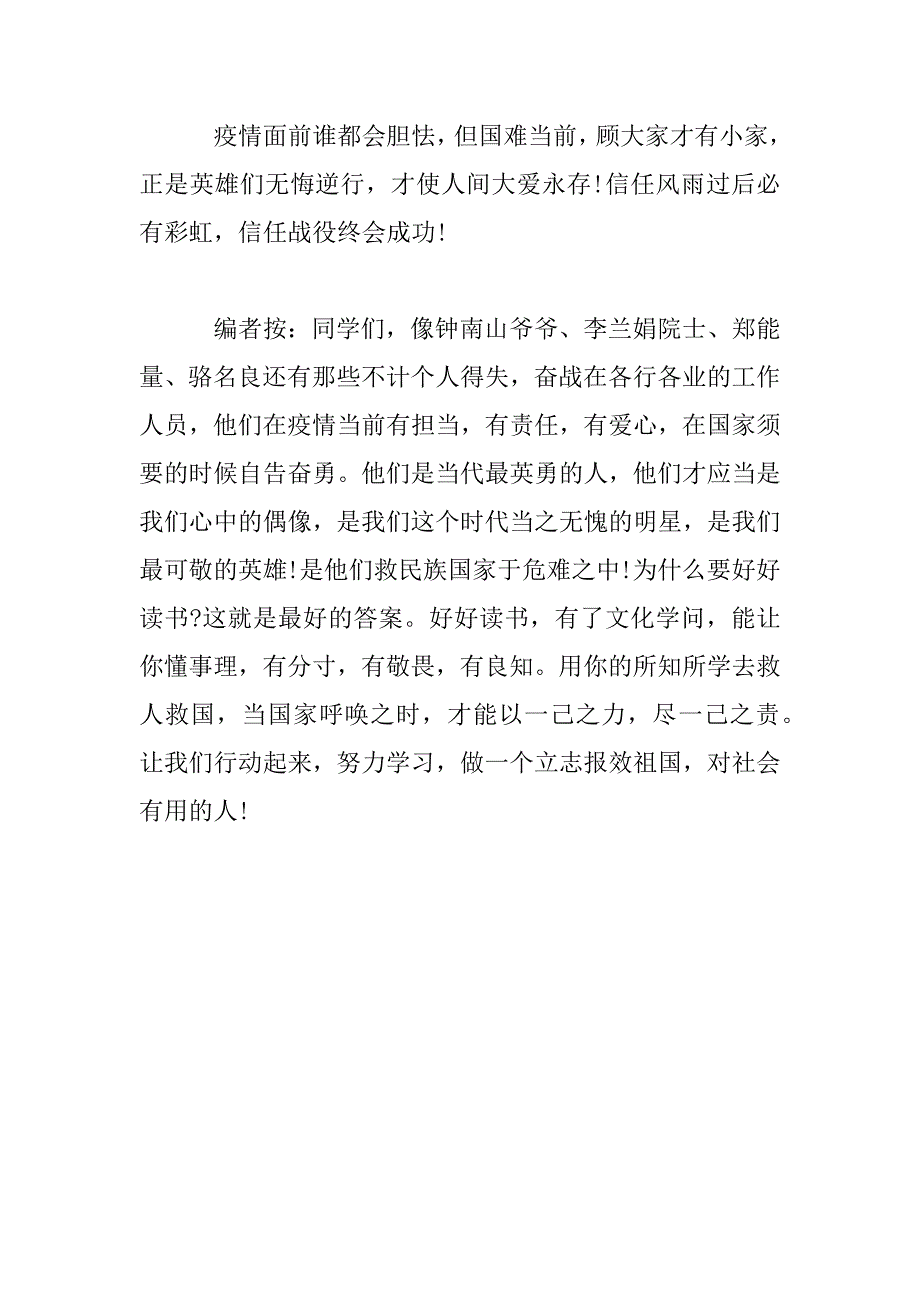 疫情面前谁都会胆怯，但国难当前，顾大家才有小家，正是英雄们无悔逆行，才使人间大爱永存!信任风雨过后必有彩虹，信任战役终会成功!

编者按：同学们，像钟南山爷爷、李兰娟院士、郑能量、骆名良还有那些不计个人得失，奋战在各行各业的工作人员，他们在疫情当前有担当，有责任，有爱心，在国家须要的时候自告奋勇。他们是当代最英勇的人，他们才应当是我们心中的偶像，是我们这个时代当之无愧的明星，是我们最可敬的英雄!是他们救民族国家于危难之中!为什么要好好读书?这就是最好的答案。好好读书，有了文化学问，能让你懂事理，有分寸，有敬畏，有良知。用你的所知所学去救人救国，当国家呼唤之时，才能以一己之力，尽一己之责。让我们行动起来，努力学习，做一个立志报效祖国，对社会有用的人!